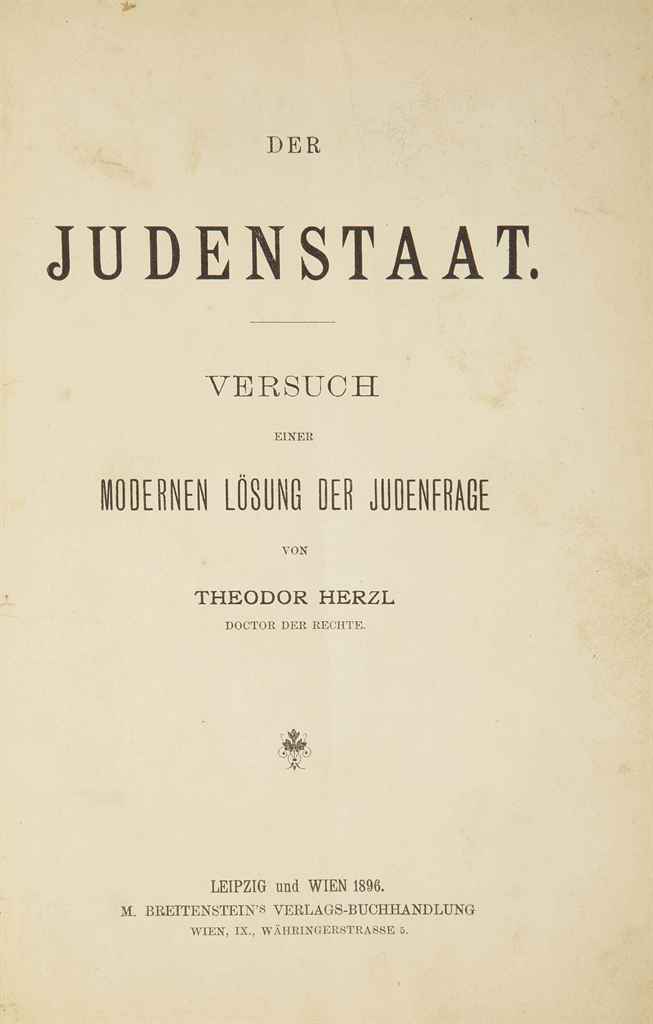 DER

JUDENSTAAT.

VERSUCH

EINER

MODERNEN LÖSUNG DER JUDENFRAGE

VON

THEODOR HERZL

DOCTOR DER RECHTE.

LEIPZIG und WIEN 1896.

M. BREITENSTEIN'S VERLAGS-BUCHHANDLUNG

WIEN, IX., WÄHRINGERSTRASSE 5.